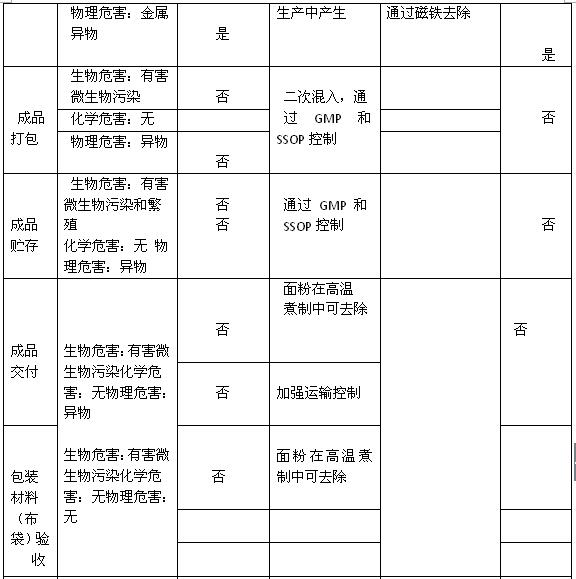 |  | 物理危害：金属异物 | 是 | 生产中产生 | 通过磁铁去除 | 是 |
|---|---|---|---|---|---|
| 成品打包 | 生物危害：有害微生物污染 | 否 | 二次混入，通过 GMP 和 SSOP 控制 |  | 否 |
|  | 化学危害：无 |  |  |  |  |
|  | 物理危害：异物 | 否 |  |  |  |
| 成品贮存 | 生物危害：有害微生物污染和繁殖 化学危害：无 物理危害：异物 | 否 否 | 通过 GMP 和 SSOP 控制 |  | 否 |
| 成品交付 | 生物危害：有害微生物污染化学危害：无物理危害：异物 | 否 | 面粉在高温煮制中可去除 |  | 否 |
|  |  | 否 | 加强运输控制 |  |  |
| 包装材料（布袋）验收 | 生物危害：有害微生物污染化学危害：无物理危害：无 | 否 | 面粉在高温煮制中可去除 |  |  |
|  |  |  |  |  |  |
|  |  |  |  |  |  |